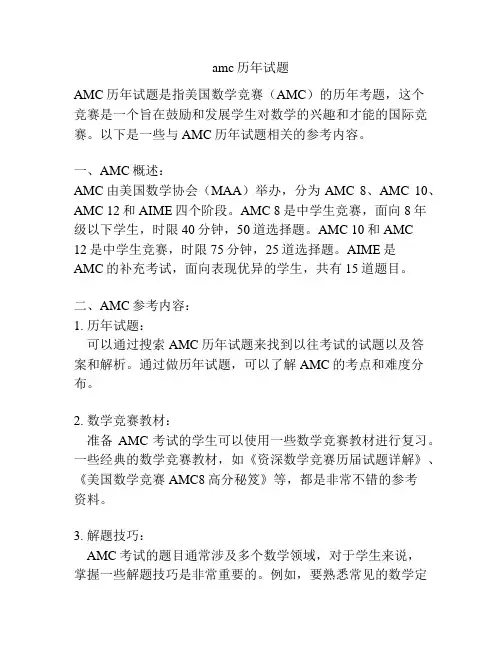 amc 历年试题

AMC 历年试题是指美国数学竞赛（AMC）的历年考题，这个竞赛是一个旨在鼓励和发展学生对数学的兴趣和才能的国际竞赛。以下是一些与 AMC 历年试题相关的参考内容。

一、AMC 概述：
AMC 由美国数学协会（MAA）举办，分为 AMC 8、AMC 10、AMC 12 和 AIME 四个阶段。AMC 8 是中学生竞赛，面向 8 年级以下学生，时限 40 分钟，50 道选择题。AMC 10 和 AMC 12 是中学生竞赛，时限 75 分钟，25 道选择题。AIME 是 AMC 的补充考试，面向表现优异的学生，共有 15 道题目。

二、AMC 参考内容：
1. 历年试题：
可以通过搜索 AMC 历年试题来找到以往考试的试题以及答案和解析。通过做历年试题，可以了解 AMC 的考点和难度分布。

2. 数学竞赛教材：
准备 AMC 考试的学生可以使用一些数学竞赛教材进行复习。一些经典的数学竞赛教材，如《资深数学竞赛历届试题详解》、《美国数学竞赛 AMC8 高分秘笈》等，都是非常不错的参考资料。

3. 解题技巧：
AMC 考试的题目通常涉及多个数学领域，对于学生来说，掌握一些解题技巧是非常重要的。例如，要熟悉常见的数学定